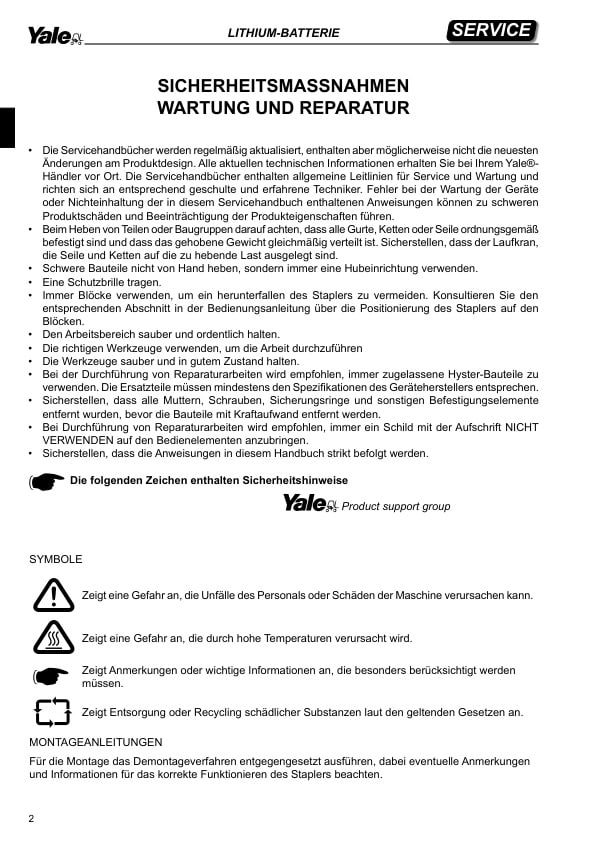 Yale LITHIUM-BATTERIE SERVICE

SICHERHEITSMASSNAHMEN
WARTUNG UND REPARATUR

• Die Servicehandbücher werden regelmäßig aktualisiert, enthalten aber möglicherweise nicht die neuesten Änderungen am Produktdesign. Alle aktuellen technischen Informationen erhalten Sie bei Ihrem Yale®-Händler vor Ort. Die Servicehandbücher enthalten allgemeine Leitlinien für Service und Wartung und richten sich an entsprechend geschulte und erfahrene Techniker. Fehler bei der Wartung der Geräte oder Nichteinhaltung der in diesem Servicehandbuch enthaltenen Anweisungen können zu schweren Produktschäden und Beeinträchtigung der Produkteigenschaften führen.
• Beim Heben von Teilen oder Baugruppen darauf achten, dass alle Gurte, Ketten oder Seile ordnungsgemäß befestigt sind und dass das gehobene Gewicht gleichmäßig verteilt ist. Sicherstellen, dass der Laufkran, die Seile und Ketten auf die zu hebende Last ausgelegt sind.
• Schwere Bauteile nicht von Hand heben, sondern immer eine Hubeinrichtung verwenden.
• Eine Schutzbrille tragen.
• Immer Blöcke verwenden, um ein herunterfallen des Staplers zu vermeiden. Konsultieren Sie den entsprechenden Abschnitt in der Bedienungsanleitung über die Positionierung des Staplers auf den Blöcken.
• Den Arbeitsbereich sauber und ordentlich halten.
• Die richtigen Werkzeuge verwenden, um die Arbeit durchzuführen
• Die Werkzeuge sauber und in gutem Zustand halten.
• Bei der Durchführung von Reparaturarbeiten wird empfohlen, immer zugelassene Hyster-Bauteile zu verwenden. Die Ersatzteile müssen mindestens den Spezifikationen des Geräteherstellers entsprechen.
• Sicherstellen, dass alle Muttern, Schrauben, Sicherungsringe und sonstigen Befestigungselemente entfernt wurden, bevor die Bauteile mit Kraftaufwand entfernt werden.
• Bei Durchführung von Reparaturarbeiten wird empfohlen, immer ein Schild mit der Aufschrift NICHT VERWENDEN auf den Bedienelementen anzubringen.
• Sicherstellen, dass die Anweisungen in diesem Handbuch strikt befolgt werden.

Die folgenden Zeichen enthalten Sicherheitshinweise

Yale Product support group

SYMBOLE

Zeigt eine Gefahr an, die Unfälle des Personals oder Schäden der Maschine verursachen kann.

Zeigt eine Gefahr an, die durch hohe Temperaturen verursacht wird.

Zeigt Anmerkungen oder wichtige Informationen an, die besonders berücksichtigt werden müssen.

Zeigt Entsorgung oder Recycling schädlicher Substanzen laut den geltenden Gesetzen an.

MONTAGEANLEITUNGEN
Für die Montage das Demontageverfahren entgegengesetzt ausführen, dabei eventuelle Anmerkungen und Informationen für das korrekte Funktionieren des Staplers beachten.

2